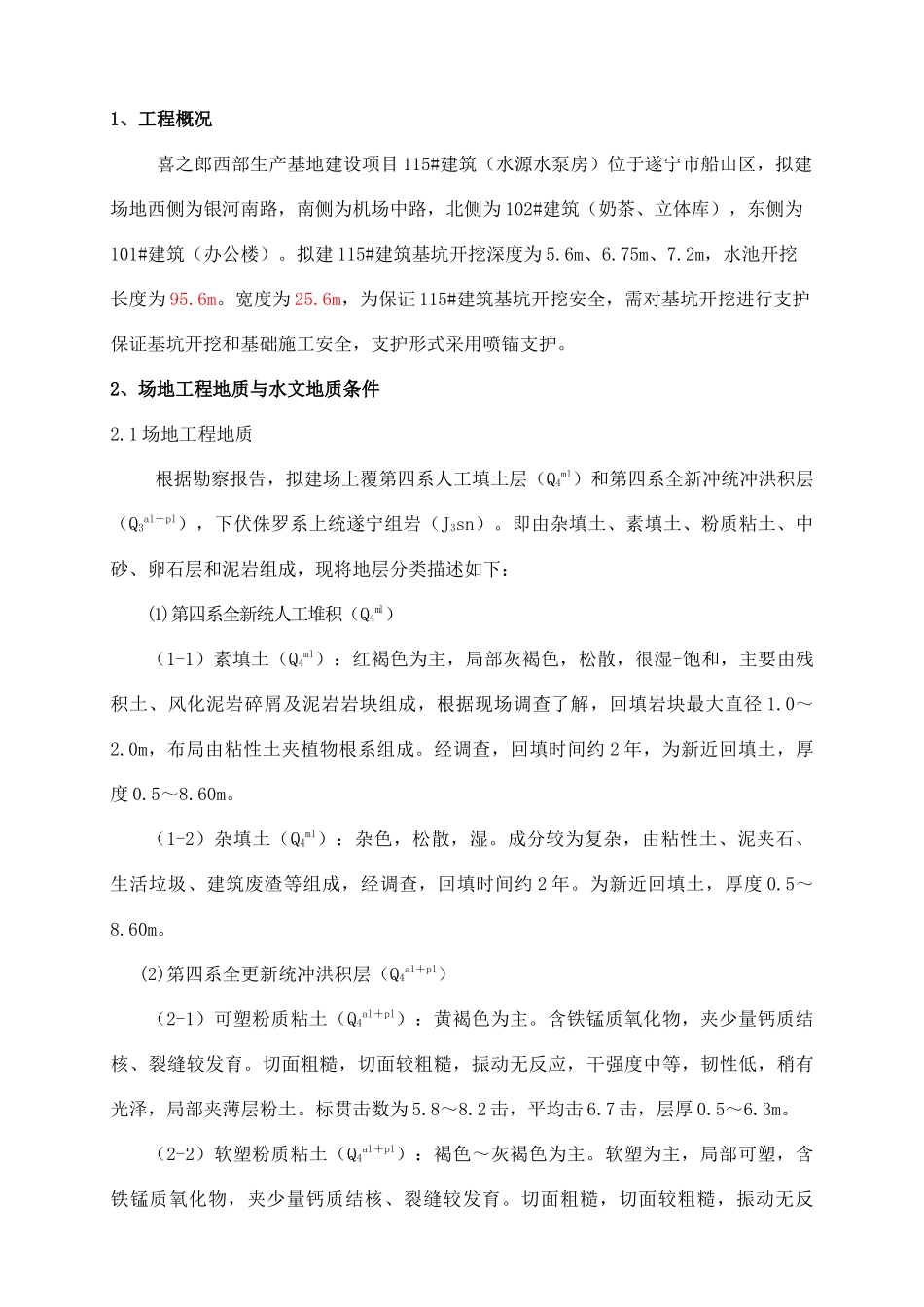 1、工程概况

喜之郎西部生产基地建设项目115#建筑（水源水泵房）位于遂宁市船山区，拟建场地西侧为银河南路，南侧为机场中路，北侧为102#建筑（奶茶、立体库），东侧为101#建筑（办公楼）。拟建115#建筑基坑开挖深度为5.6m、6.75m、7.2m，水池开挖长度为95.6m。宽度为25.6m，为保证115#建筑基坑开挖安全，需对基坑开挖进行支护保证基坑开挖和基础施工安全，支护形式采用喷锚支护。

2、场地工程地质与水文地质条件

2.1场地工程地质

根据勘察报告，拟建场上覆第四系人工填土层（$Q_4^{ml}$）和第四系全新冲统冲洪积层（$Q_3^{al+pl}$），下伏侏罗系上统遂宁组岩（$J_3sn$）。即由杂填土、素填土、粉质粘土、中砂、卵石层和泥岩组成，现将地层分类描述如下：

⑴第四系全新统人工堆积（$Q_4^{ml}$）

（1-1）素填土（$Q_4^{ml}$）：红褐色为主，局部灰褐色，松散，很湿-饱和，主要由残积土、风化泥岩碎屑及泥岩岩块组成，根据现场调查了解，回填岩块最大直径1.0～2.0m，布局由粘性土夹植物根系组成。经调查，回填时间约2年，为新近回填土，厚度0.5～8.60m。

（1-2）杂填土（$Q_4^{ml}$）：杂色，松散，湿。成分较为复杂，由粘性土、泥夹石、生活垃圾、建筑废渣等组成，经调查，回填时间约2年。为新近回填土，厚度0.5～8.60m。

⑵第四系全更新统冲洪积层（$Q_4^{al+pl}$）

（2-1）可塑粉质粘土（$Q_4^{al+pl}$）：黄褐色为主。含铁锰质氧化物，夹少量钙质结核、裂缝较发育。切面粗糙，切面较粗糙，振动无反应，干强度中等，韧性低，稍有光泽，局部夹薄层粉土。标贯击数为5.8～8.2击，平均击6.7击，层厚0.5～6.3m。

（2-2）软塑粉质粘土（$Q_4^{al+pl}$）：褐色～灰褐色为主。软塑为主，局部可塑，含铁锰质氧化物，夹少量钙质结核、裂缝较发育。切面粗糙，切面较粗糙，振动无反